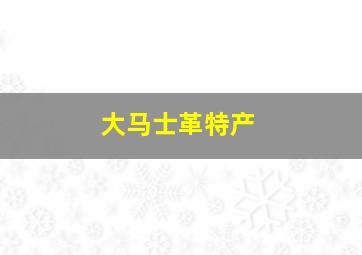 大马士革特产